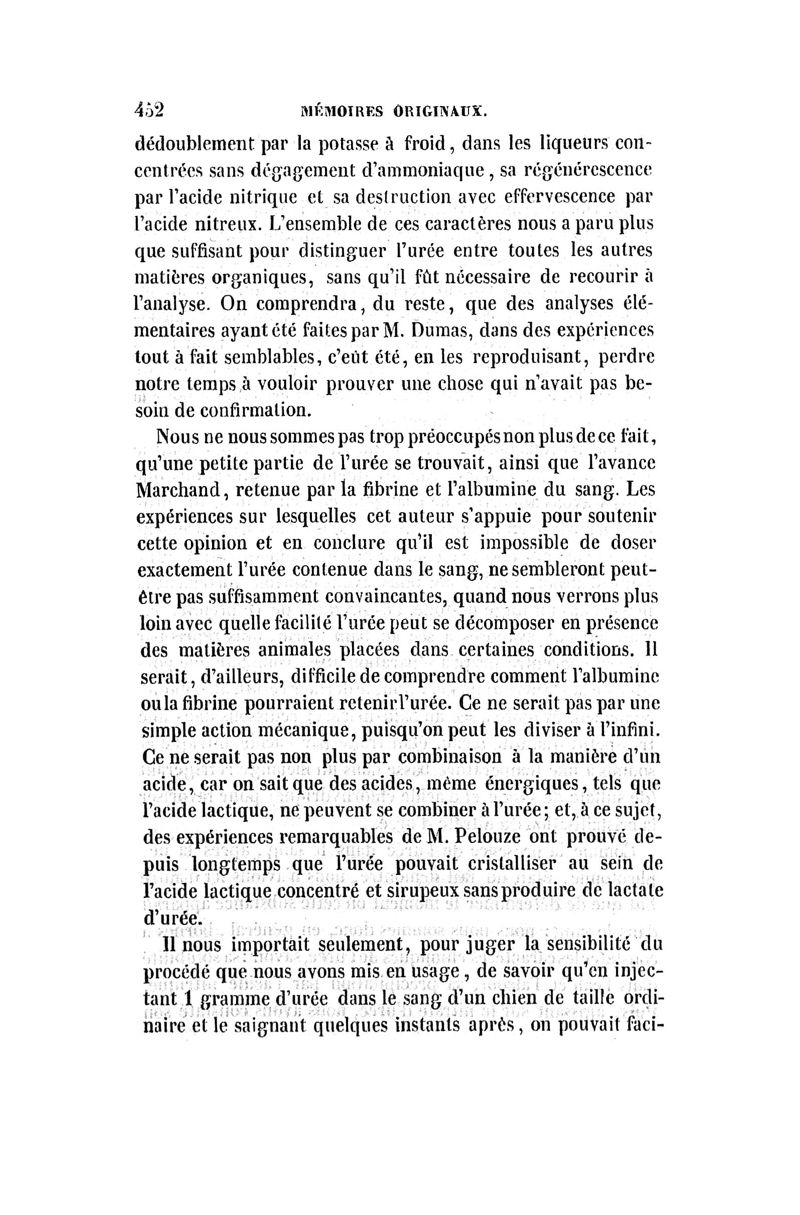 452 MÉMOIRES ORIGINAUX.

dédoublement par la potasse à froid, dans les liqueurs concentrées sans dégagement d'ammoniaque, sa régénérescence par l'acide nitrique et sa destruction avec effervescence par l'acide nitreux. L'ensemble de ces caractères nous a paru plus que suffisant pour distinguer l'urée entre toutes les autres matières organiques, sans qu'il fût nécessaire de recourir à l'analyse. On comprendra, du reste, que des analyses élémentaires ayant été faites par M. Dumas, dans des expériences tout à fait semblables, c'eût été, en les reproduisant, perdre notre temps à vouloir prouver une chose qui n'avait pas besoin de confirmation.

Nous ne nous sommes pas trop préoccupés non plus de ce fait, qu'une petite partie de l'urée se trouvait, ainsi que l'avance Marchand, retenue par la fibrine et l'albumine du sang. Les expériences sur lesquelles cet auteur s'appuie pour soutenir cette opinion et en conclure qu'il est impossible de doser exactement l'urée contenue dans le sang, ne sembleront peut-être pas suffisamment convaincantes, quand nous verrons plus loin avec quelle facilité l'urée peut se décomposer en présence des matières animales placées dans certaines conditions. Il serait, d'ailleurs, difficile de comprendre comment l'albumine ou la fibrine pourraient retenir l'urée. Ce ne serait pas par une simple action mécanique, puisqu'on peut les diviser à l'infini. Ce ne serait pas non plus par combinaison à la manière d'un acide, car on sait que des acides, même énergiques, tels que l'acide lactique, ne peuvent se combiner à l'urée; et, à ce sujet, des expériences remarquables de M. Pelouze ont prouvé depuis longtemps que l'urée pouvait cristalliser au sein de l'acide lactique concentré et sirupeux sans produire de lactate d'urée.

Il nous importait seulement, pour juger la sensibilité du procédé que nous avons mis en usage, de savoir qu'en injectant 1 gramme d'urée dans le sang d'un chien de taille ordinaire et le saignant quelques instants après, on pouvait faci-